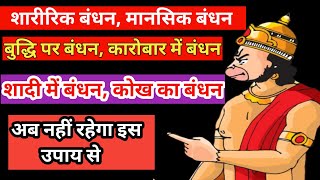 शारीरिक बंधन, मानसिक बंधन

बुद्धि पर बंधन, कारोबार में बंधन

शादी में बंधन, कोख का बंधन

अब नहीं रहेगा इस उपाय से